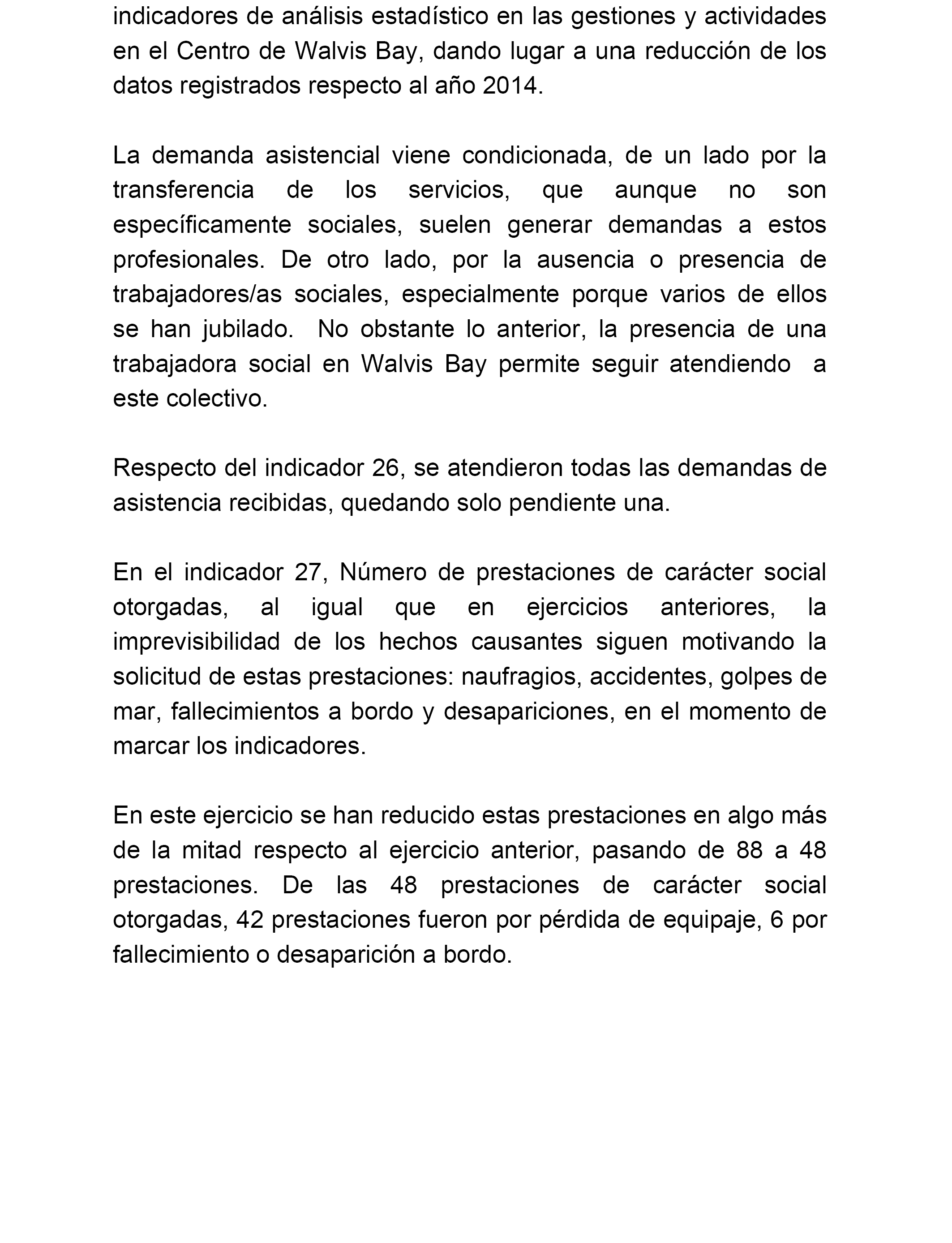 indicadores de análisis estadístico en las gestiones y actividades en el Centro de Walvis Bay, dando lugar a una reducción de los datos registrados respecto al año 2014.

La demanda asistencial viene condicionada, de un lado por la transferencia de los servicios, que aunque no son específicamente sociales, suelen generar demandas a estos profesionales. De otro lado, por la ausencia o presencia de trabajadores/as sociales, especialmente porque varios de ellos se han jubilado. No obstante lo anterior, la presencia de una trabajadora social en Walvis Bay permite seguir atendiendo a este colectivo.

Respecto del indicador 26, se atendieron todas las demandas de asistencia recibidas, quedando solo pendiente una.

En el indicador 27, Número de prestaciones de carácter social otorgadas, al igual que en ejercicios anteriores, la imprevisibilidad de los hechos causantes siguen motivando la solicitud de estas prestaciones: naufragios, accidentes, golpes de mar, fallecimientos a bordo y desapariciones, en el momento de marcar los indicadores.

En este ejercicio se han reducido estas prestaciones en algo más de la mitad respecto al ejercicio anterior, pasando de 88 a 48 prestaciones. De las 48 prestaciones de carácter social otorgadas, 42 prestaciones fueron por pérdida de equipaje, 6 por fallecimiento o desaparición a bordo.